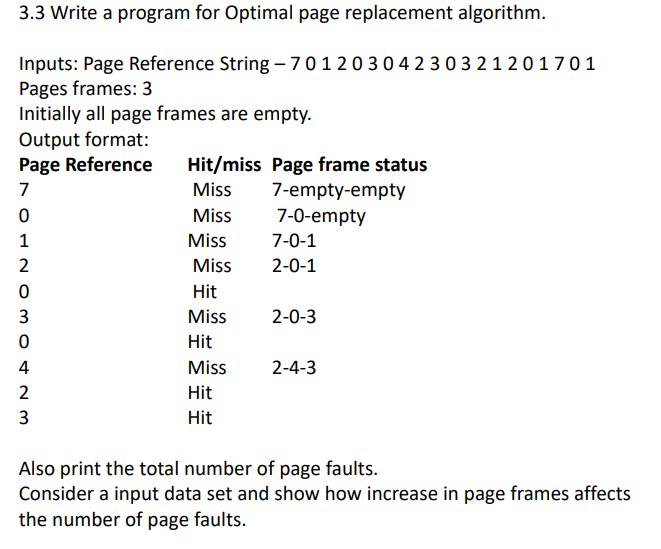 3.3 Write a program for Optimal page replacement algorithm.

Inputs: Page Reference String – 7 0 1 2 0 3 0 4 2 3 0 3 2 1 2 0 1 7 0 1
Pages frames: 3
Initially all page frames are empty.
Output format:

| Page Reference | Hit/miss | Page frame status |
|---|---|---|
| 7 | Miss | 7-empty-empty |
| 0 | Miss | 7-0-empty |
| 1 | Miss | 7-0-1 |
| 2 | Miss | 2-0-1 |
| 0 | Hit | |
| 3 | Miss | 2-0-3 |
| 0 | Hit | |
| 4 | Miss | 2-4-3 |
| 2 | Hit | |
| 3 | Hit | |

Also print the total number of page faults.
Consider a input data set and show how increase in page frames affects the number of page faults.